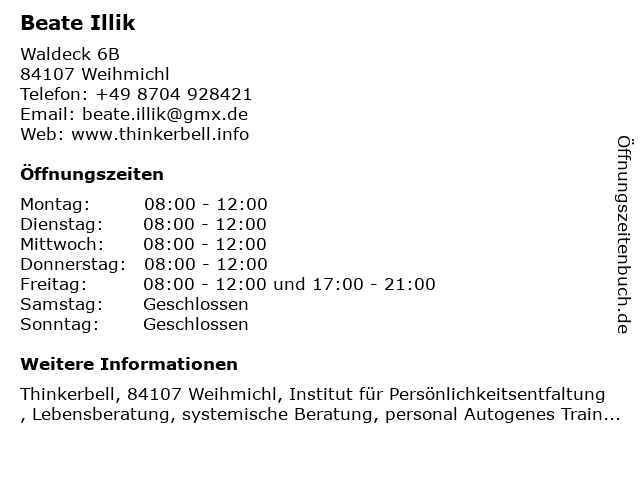 Beate Illik

Waldeck 6B
84107 Weihmichl
Telefon: +49 8704 928421
Email: beate.illik@gmx.de
Web: www.thinkerbell.info

Öffnungszeiten

| | |
|---|---|
| Montag: | 08:00 - 12:00 |
| Dienstag: | 08:00 - 12:00 |
| Mittwoch: | 08:00 - 12:00 |
| Donnerstag: | 08:00 - 12:00 |
| Freitag: | 08:00 - 12:00 und 17:00 - 21:00 |
| Samstag: | Geschlossen |
| Sonntag: | Geschlossen |

Weitere Informationen

Thinkerbell, 84107 Weihmichl, Institut für Persönlichkeitsentfaltung , Lebensberatung, systemische Beratung, personal Autogenes Train...

Öffnungszeitenbuch.de